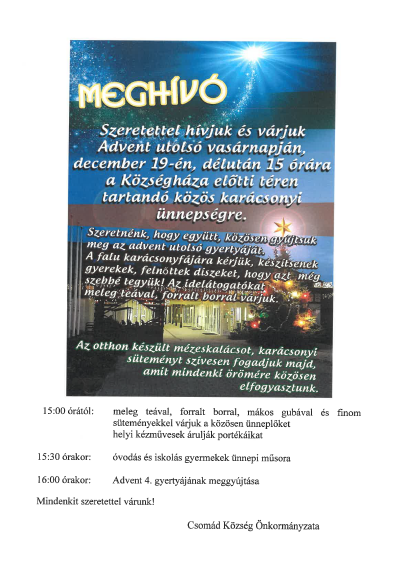 MEGHÍVÓ

Szeretettel hívjuk és várjuk Advent utolsó vasárnapján, december 19-én, délután 15 órára a Községháza előtti téren tartandó közös karácsonyi ünnepségre.

Szeretnénk, hogy együtt, közösen gyújtsuk meg az advent utolsó gyertyáját. A falu karácsonyfájára kérjük, készítsenek gyerekek, felnőttek díszeket, hogy azt még szebbé tegyük! Az idelátogatókat meleg teával, forralt borral várjuk.

Az otthon készült mézeskalácsot, karácsonyi süteményt szívesen fogadjuk majd, amit mindenki örömére közösen elfogyasztunk.

15:00 órától: meleg teával, forralt borral, mákos gubával és finom süteményekkel várjuk a közösen ünneplőket helyi kézművesek árulják portékáikat

15:30 órakor: óvodás és iskolás gyermekek ünnepi műsora

16:00 órakor: Advent 4. gyertyájának meggyújtása

Mindenkit szeretettel várunk!

Csomád Község Önkormányzata